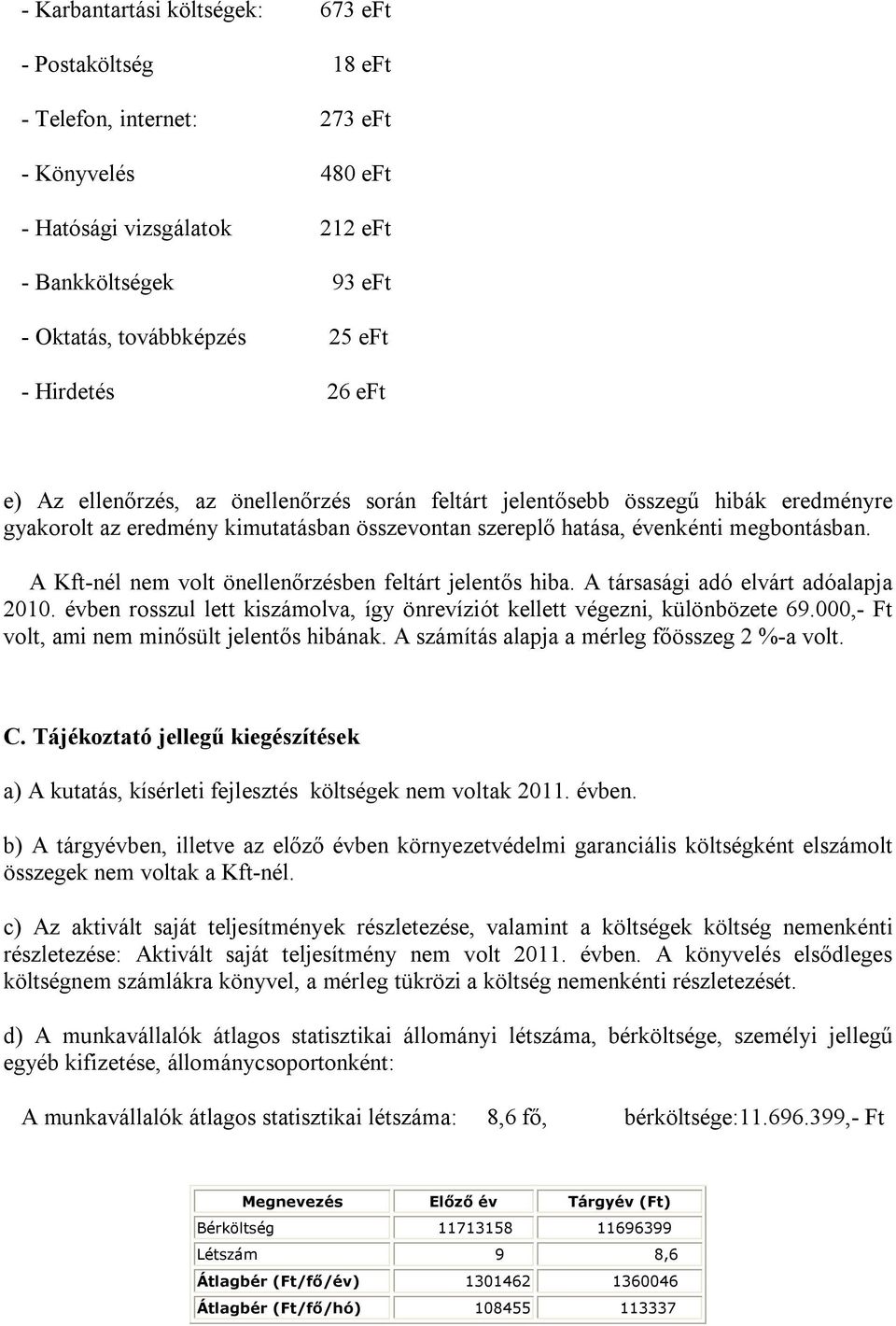 - Karbantartási költségek: 673 eFt

- Postaköltség 18 eFt

- Telefon, internet: 273 eFt

- Könyvelés 480 eFt

- Hatósági vizsgálatok 212 eFt

- Bankköltségek 93 eFt

- Oktatás, továbbképzés 25 eFt

- Hirdetés 26 eFt

e) Az ellenőrzés, az önellenőrzés során feltárt jelentősebb összegű hibák eredményre gyakorolt az eredmény kimutatásban összevontan szereplő hatása, évenkénti megbontásban.

A Kft-nél nem volt önellenőrzésben feltárt jelentős hiba. A társasági adó elvárt adóalapja 2010. évben rosszul lett kiszámolva, így önrevíziót kellett végezni, különbözete 69.000,- Ft volt, ami nem minősült jelentős hibának. A számítás alapja a mérleg főösszeg 2 %-a volt.

C. Tájékoztató jellegű kiegészítések

a) A kutatás, kísérleti fejlesztés költségek nem voltak 2011. évben.

b) A tárgyévben, illetve az előző évben környezetvédelmi garanciális költségként elszámolt összegek nem voltak a Kft-nél.

c) Az aktivált saját teljesítmények részletezése, valamint a költségek költség nemenkénti részletezése: Aktivált saját teljesítmény nem volt 2011. évben. A könyvelés elsődleges költségnem számlákra könyvel, a mérleg tükrözi a költség nemenkénti részletezését.

d) A munkavállalók átlagos statisztikai állományi létszáma, bérköltsége, személyi jellegű egyéb kifizetése, állománycsoportonként:

A munkavállalók átlagos statisztikai létszáma: 8,6 fő, bérköltsége:11.696.399,- Ft

| Megnevezés | Előző év | Tárgyév (Ft) |
|---|---|---|
| Bérköltség | 11713158 | 11696399 |
| Létszám | 9 | 8,6 |
| Átlagbér (Ft/fő/év) | 1301462 | 1360046 |
| Átlagbér (Ft/fő/hó) | 108455 | 113337 |